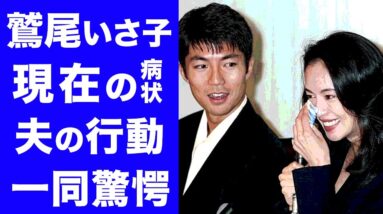 鷲尾いさ子
現在の病状
夫の行動
一同驚愕